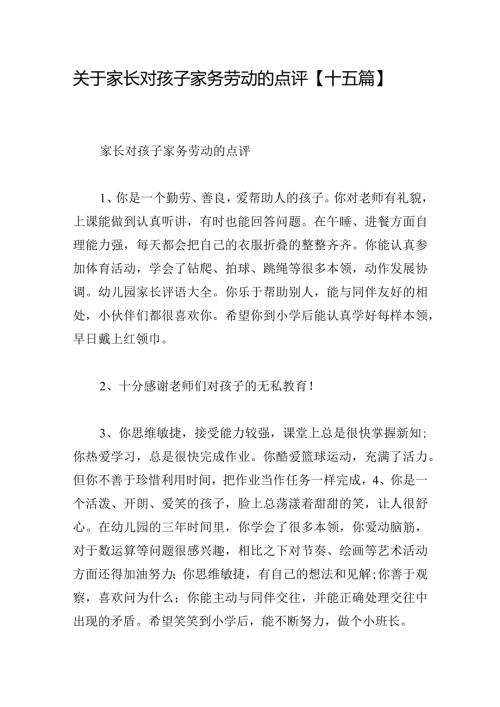 关于家长对孩子家务劳动的点评【十五篇】

家长对孩子家务劳动的点评

1、你是一个勤劳、善良，爱帮助人的孩子。你对老师有礼貌，上课能做到认真听讲，有时也能回答问题。在午睡、进餐方面自理能力强，每天都会把自己的衣服折叠的整整齐齐。你能认真参加体育活动，学会了钻爬、拍球、跳绳等很多本领，动作发展协调。幼儿园家长评语大全。你乐于帮助别人，能与同伴友好的相处，小伙伴们都很喜欢你。希望你到小学后能认真学好每样本领，早日戴上红领巾。

2、十分感谢老师们对孩子的无私教育！

3、你思维敏捷，接受能力较强，课堂上总是很快掌握新知；你热爱学习，总是很快完成作业。你酷爱篮球运动，充满了活力。但你不善于珍惜利用时间，把作业当作任务一样完成，4、你是一个活泼、开朗、爱笑的孩子，脸上总荡漾着甜甜的笑，让人很舒心。在幼儿园的三年时间里，你学会了很多本领，你爱动脑筋，对于数运算等问题很感兴趣，相比之下对节奏、绘画等艺术活动方面还得加油努力；你思维敏捷，有自己的想法和见解；你善于观察，喜欢问为什么；你能主动与同伴交往，并能正确处理交往中出现的矛盾。希望笑笑到小学后，能不断努力，做个小班长。